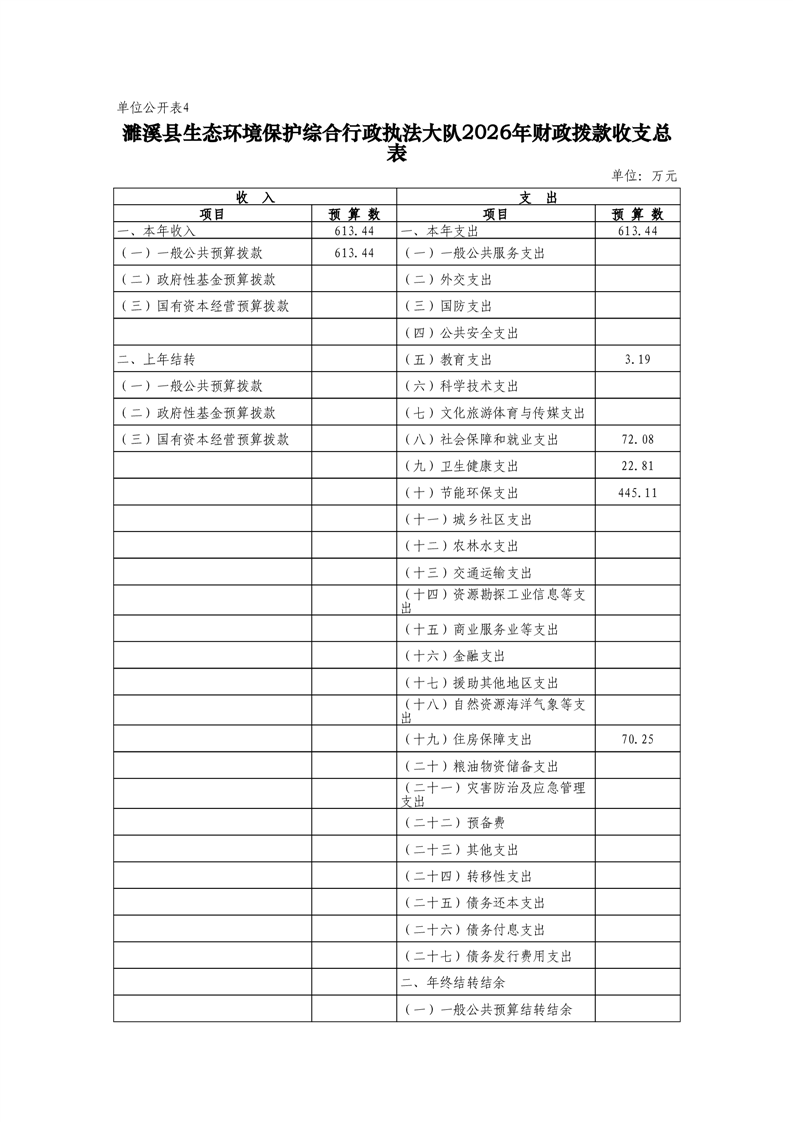 单位公开表4

濉溪县生态环境保护综合行政执法大队2026年财政拨款收支总表

单位：万元

| 收 入 | | 支 出 | |
|---|---|---|---|
| 项目 | 预 算 数 | 项目 | 预 算 数 |
| 一、本年收入 | 613.44 | 一、本年支出 | 613.44 |
| （一）一般公共预算拨款 | 613.44 | （一）一般公共服务支出 | |
| （二）政府性基金预算拨款 | | （二）外交支出 | |
| （三）国有资本经营预算拨款 | | （三）国防支出 | |
| | | （四）公共安全支出 | |
| 二、上年结转 | | （五）教育支出 | 3.19 |
| （一）一般公共预算拨款 | | （六）科学技术支出 | |
| （二）政府性基金预算拨款 | | （七）文化旅游体育与传媒支出 | |
| （三）国有资本经营预算拨款 | | （八）社会保障和就业支出 | 72.08 |
| | | （九）卫生健康支出 | 22.81 |
| | | （十）节能环保支出 | 445.11 |
| | | （十一）城乡社区支出 | |
| | | （十二）农林水支出 | |
| | | （十三）交通运输支出 | |
| | | （十四）资源勘探工业信息等支出 | |
| | | （十五）商业服务业等支出 | |
| | | （十六）金融支出 | |
| | | （十七）援助其他地区支出 | |
| | | （十八）自然资源海洋气象等支出 | |
| | | （十九）住房保障支出 | 70.25 |
| | | （二十）粮油物资储备支出 | |
| | | （二十一）灾害防治及应急管理支出 | |
| | | （二十二）预备费 | |
| | | （二十三）其他支出 | |
| | | （二十四）转移性支出 | |
| | | （二十五）债务还本支出 | |
| | | （二十六）债务付息支出 | |
| | | （二十七）债务发行费用支出 | |
| | | 二、年终结转结余 | |
| | | （一）一般公共预算结转结余 | |